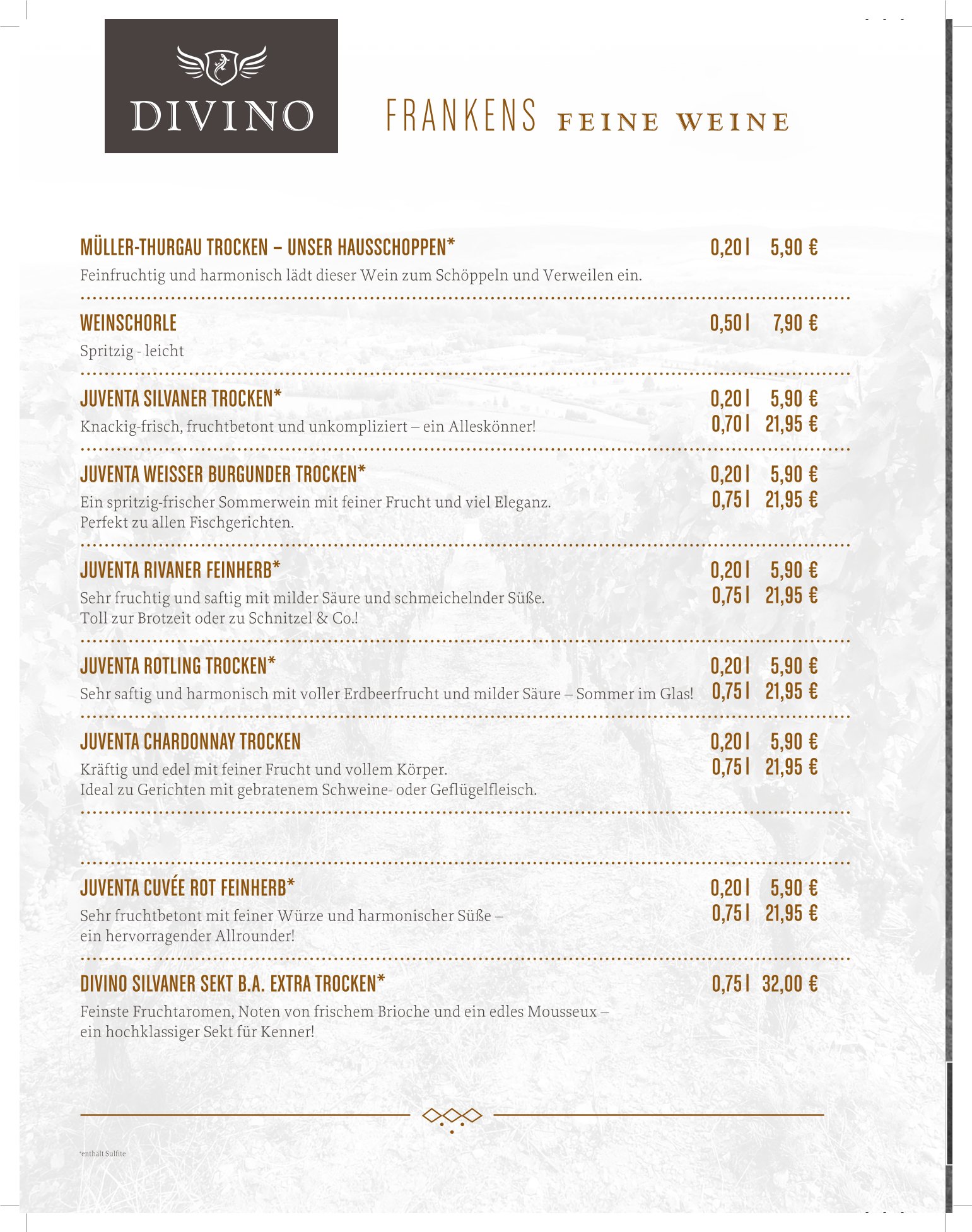 DIVINO

FRANKENS FEINE WEINE

MÜLLER-THURGAU TROCKEN – UNSER HAUSSCHOPPEN* 0,20 l 5,90 €

Feinfruchtig und harmonisch lädt dieser Wein zum Schöppeln und Verweilen ein.

WEINSCHORLE 0,50 l 7,90 €

Spritzig - leicht

JUVENTA SILVANER TROCKEN* 0,20 l 5,90 €
0,70 l 21,95 €

Knackig-frisch, fruchtbetont und unkompliziert – ein Alleskönner!

JUVENTA WEISSER BURGUNDER TROCKEN* 0,20 l 5,90 €
0,75 l 21,95 €

Ein spritzig-frischer Sommerwein mit feiner Frucht und viel Eleganz.
Perfekt zu allen Fischgerichten.

JUVENTA RIVANER FEINHERB* 0,20 l 5,90 €
0,75 l 21,95 €

Sehr fruchtig und saftig mit milder Säure und schmeichelnder Süße.
Toll zur Brotzeit oder zu Schnitzel & Co.!

JUVENTA ROTLING TROCKEN* 0,20 l 5,90 €
0,75 l 21,95 €

Sehr saftig und harmonisch mit voller Erdbeerfrucht und milder Säure – Sommer im Glas!

JUVENTA CHARDONNAY TROCKEN 0,20 l 5,90 €
0,75 l 21,95 €

Kräftig und edel mit feiner Frucht und vollem Körper.
Ideal zu Gerichten mit gebratenem Schweine- oder Geflügelfleisch.

JUVENTA CUVÉE ROT FEINHERB* 0,20 l 5,90 €
0,75 l 21,95 €

Sehr fruchtbetont mit feiner Würze und harmonischer Süße –
ein hervorragender Allrounder!

DIVINO SILVANER SEKT B.A. EXTRA TROCKEN* 0,75 l 32,00 €

Feinste Fruchtaromen, Noten von frischem Brioche und ein edles Mousseux –
ein hochklassiger Sekt für Kenner!

*enthält Sulfite